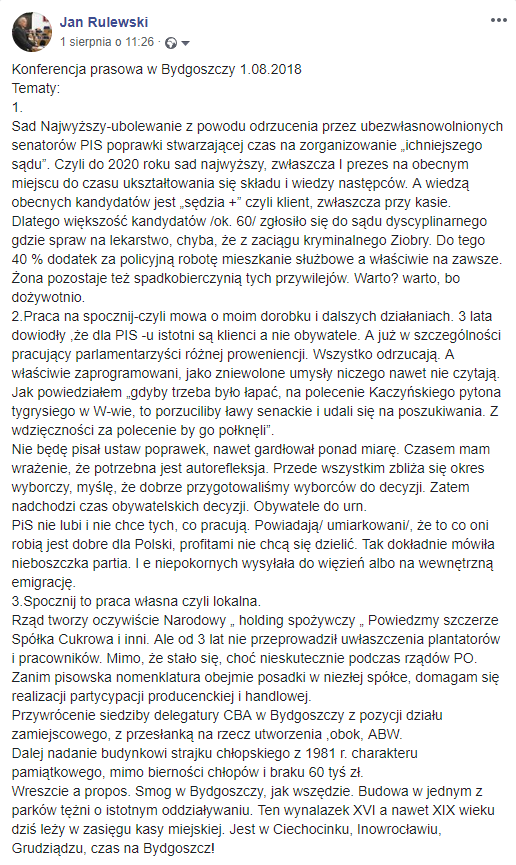 Jan Rulewski
1 sierpnia o 11:26 ·

Konferencja prasowa w Bydgoszczy 1.08.2018
Tematy:
1.
Sad Najwyższy-ubolewanie z powodu odrzucenia przez ubezwłasnowolnionych senatorów PIS poprawki stwarzającej czas na zorganizowanie „ichniejszego sądu". Czyli do 2020 roku sad najwyższy, zwłaszcza I prezes na obecnym miejscu do czasu ukształtowania się składu i wiedzy następców. A wiedzą obecnych kandydatów jest „sędzia +" czyli klient, zwłaszcza przy kasie. Dlatego większość kandydatów /ok. 60/ zgłosiło się do sądu dyscyplinarnego gdzie spraw na lekarstwo, chyba, że z zaciągu kryminalnego Ziobry. Do tego 40 % dodatek za policyjną robotę mieszkanie służbowe a właściwie na zawsze. Żona pozostaje też spadkobierczynią tych przywilejów. Warto? warto, bo dożywotnio.
2.Praca na spocznij-czyli mowa o moim dorobku i dalszych działaniach. 3 lata dowiodły ,że dla PIS -u istotni są klienci a nie obywatele. A już w szczególności pracujący parlamentarzyści różnej proweniencji. Wszystko odrzucają. A właściwie zaprogramowani, jako zniewolone umysły niczego nawet nie czytają. Jak powiedziałem „gdyby trzeba było łapać, na polecenie Kaczyńskiego pytona tygrysiego w W-wie, to porzuciliby ławy senackie i udali się na poszukiwania. Z wdzięczności za polecenie by go połknęli".
Nie będę pisał ustaw poprawek, nawet gardłował ponad miarę. Czasem mam wrażenie, że potrzebna jest autorefleksja. Przede wszystkim zbliża się okres wyborczy, myślę, że dobrze przygotowaliśmy wyborców do decyzji. Zatem nadchodzi czas obywatelskich decyzji. Obywatele do urn.
PiS nie lubi i nie chce tych, co pracują. Powiadają/ umiarkowani/, że to co oni robią jest dobre dla Polski, profitami nie chcą się dzielić. Tak dokładnie mówiła nieboszczka partia. I e niepokornych wysyłała do więzień albo na wewnętrzną emigrację.
3.Spocznij to praca własna czyli lokalna.
Rząd tworzy oczywiście Narodowy „ holding spożywczy „ Powiedzmy szczerze Spółka Cukrowa i inni. Ale od 3 lat nie przeprowadził uwłaszczenia plantatorów i pracowników. Mimo, że stało się, choć nieskutecznie podczas rządów PO. Zanim pisowska nomenklatura obejmie posadki w niezłej spółce, domagam się realizacji partycypacji producenckiej i handlowej.
Przywrócenie siedziby delegatury CBA w Bydgoszczy z pozycji działu zamiejscowego, z przesłanką na rzecz utworzenia ,obok, ABW.
Dalej nadanie budynkowi strajku chłopskiego z 1981 r. charakteru pamiątkowego, mimo bierności chłopów i braku 60 tyś zł.
Wreszcie a propos. Smog w Bydgoszczy, jak wszędzie. Budowa w jednym z parków tężni o istotnym oddziaływaniu. Ten wynalazek XVI a nawet XIX wieku dziś leży w zasięgu kasy miejskiej. Jest w Ciechocinku, Inowrocławiu, Grudziądzu, czas na Bydgoszcz!